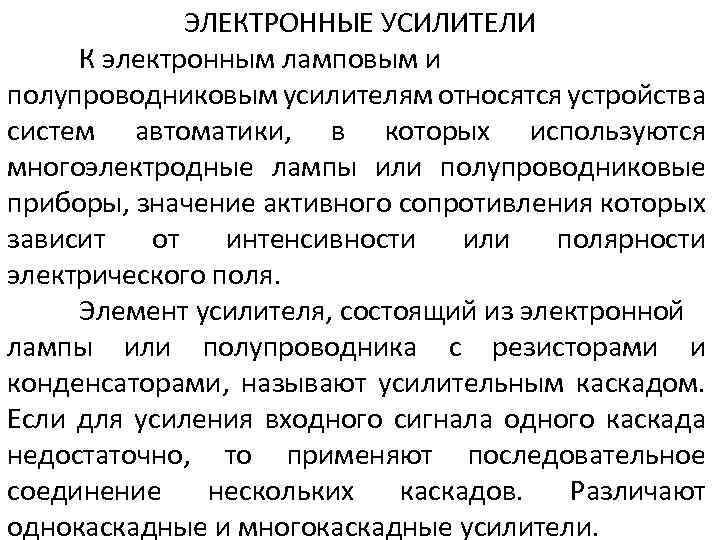 ЭЛЕКТРОННЫЕ УСИЛИТЕЛИ

К электронным ламповым и полупроводниковым усилителям относятся устройства систем автоматики, в которых используются многоэлектродные лампы или полупроводниковые приборы, значение активного сопротивления которых зависит от интенсивности или полярности электрического поля.

Элемент усилителя, состоящий из электронной лампы или полупроводника с резисторами и конденсаторами, называют усилительным каскадом. Если для усиления входного сигнала одного каскада недостаточно, то применяют последовательное соединение нескольких каскадов. Различают однокаскадные и многокаскадные усилители.